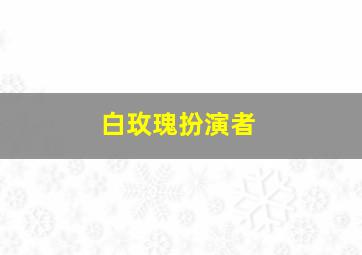 白玫瑰扮演者